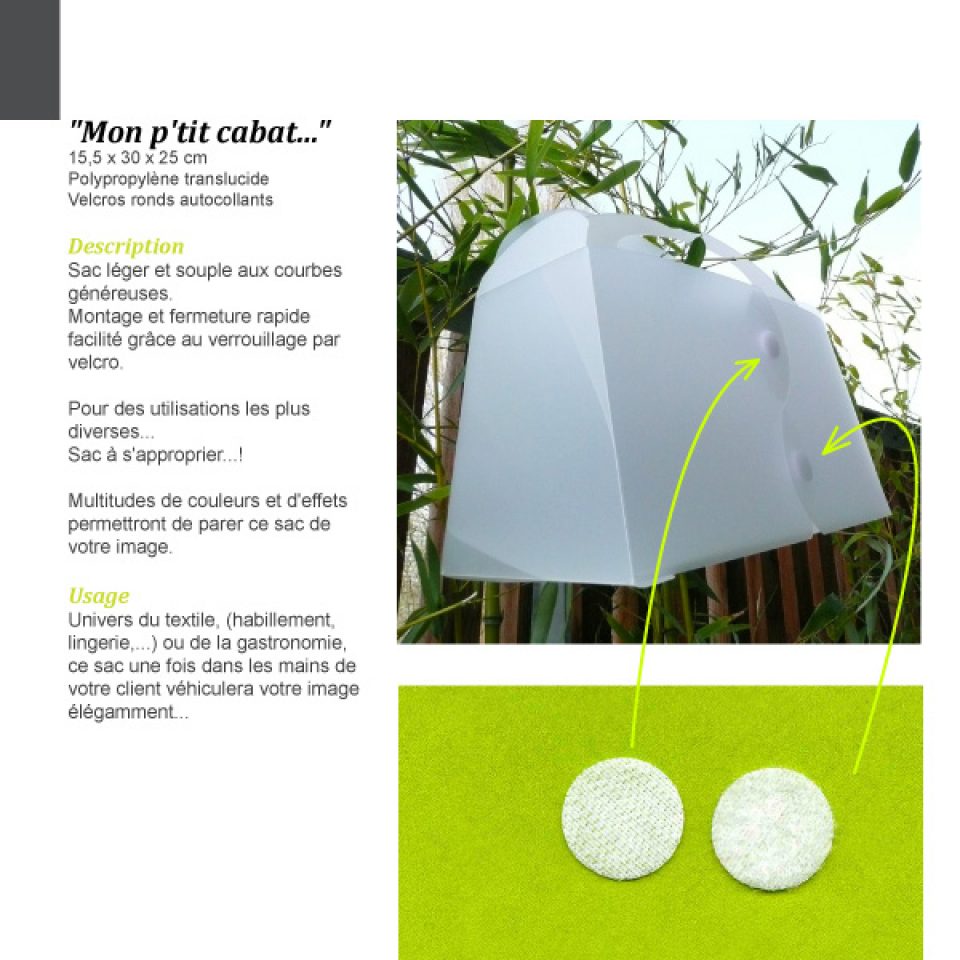 "Mon p'tit cabat..."
15,5 x 30 x 25 cm
Polypropylène translucide
Velcros ronds autocollants

Description
Sac léger et souple aux courbes généreuses.
Montage et fermeture rapide facilité grâce au verrouillage par velcro.

Pour des utilisations les plus diverses...
Sac à s'approprier...!

Multitudes de couleurs et d'effets permettront de parer ce sac de votre image.

Usage
Univers du textile, (habillement, lingerie,...) ou de la gastronomie, ce sac une fois dans les mains de votre client véhiculera votre image élégamment...